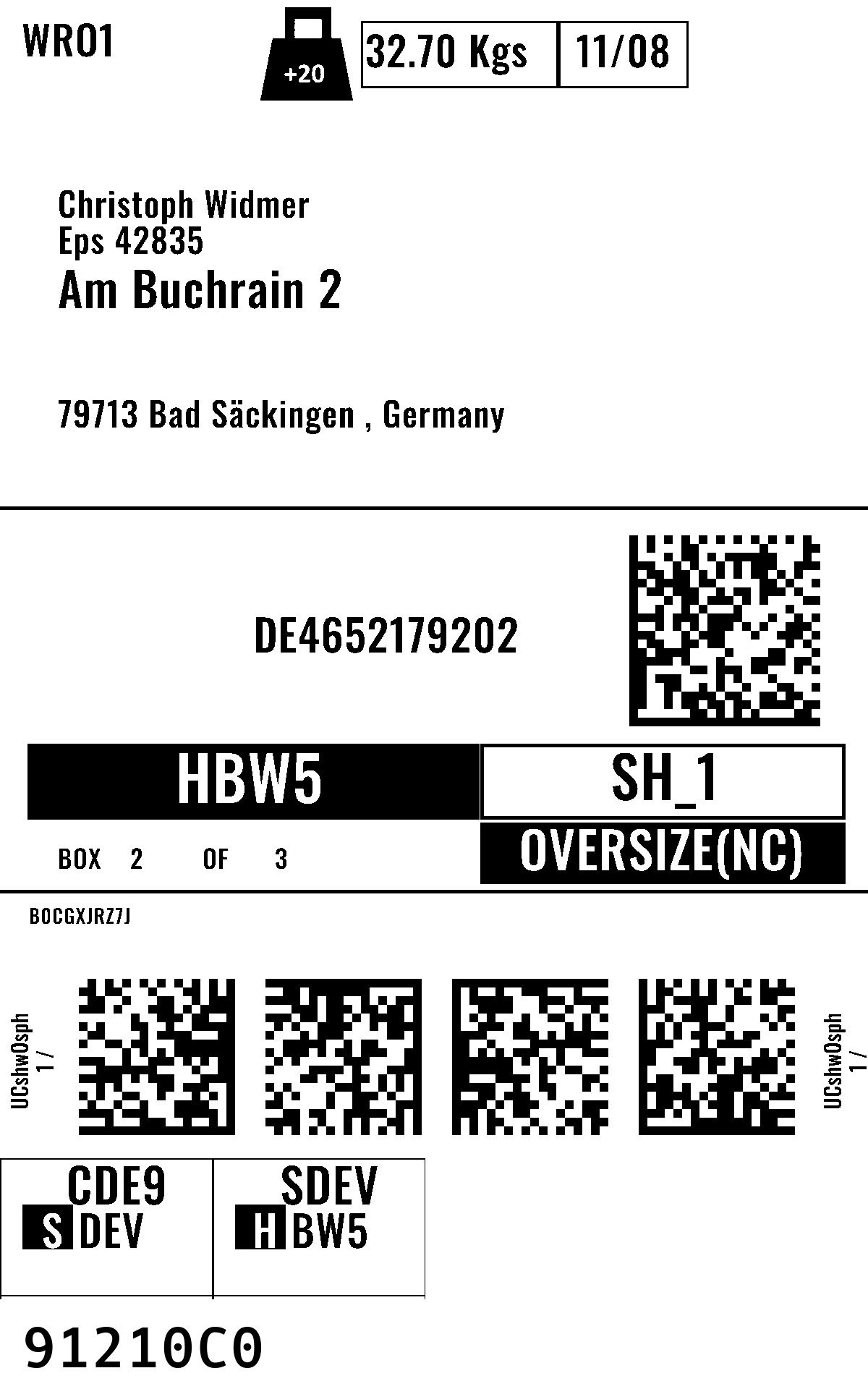 WRO1

+20

32.70 Kgs

11/08

Christoph Widmer
Eps 42835
Am Buchrain 2

79713 Bad Säckingen , Germany

DE4652179202

HBW5

SH_1

BOX 2 OF 3

OVERSIZE(NC)

BOCGXJRZ7J

UCshwOsph
1 /

UCshwOsph
1 /

CDE9
S DEV

SDEV
H BW5

91210C0